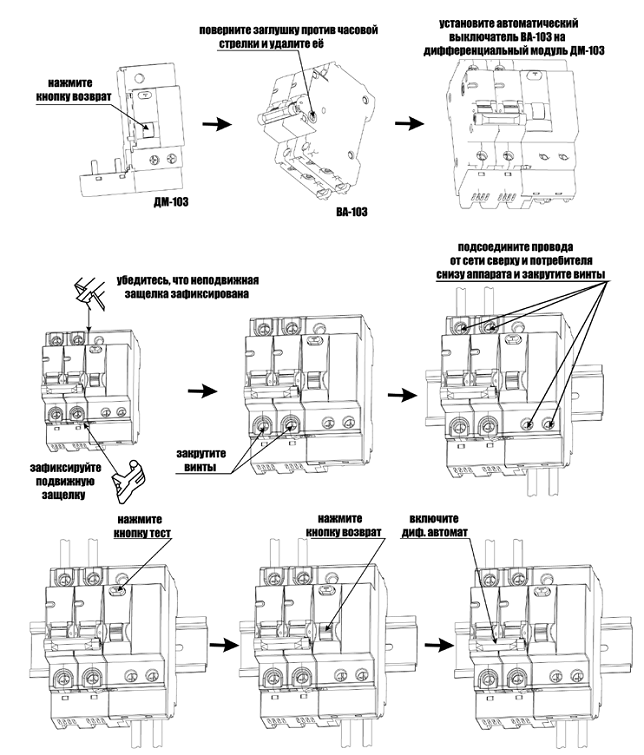 нажмите кнопку возврат

ДМ-103

поверните заглушку против часовой стрелки и удалите её

ВА-103

установите автоматический выключатель ВА-103 на дифференциальный модуль ДМ-103

убедитесь, что неподвижная защелка зафиксирована

зафиксируйте подвижную защелку

закрутите винты

подсоедините провода от сети сверху и потребителя снизу аппарата и закрутите винты

нажмите кнопку тест

нажмите кнопку возврат

включите диф. автомат